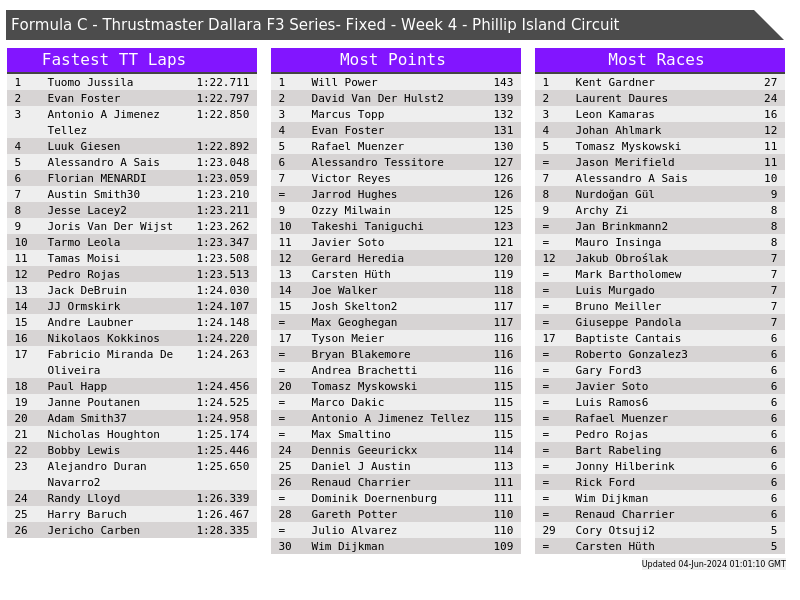 Formula C - Thrustmaster Dallara F3 Series- Fixed - Week 4 - Phillip Island Circuit

Fastest TT Laps

| 1 | Tuomo Jussila | 1:22.711 |
|---|---|---|
| 2 | Evan Foster | 1:22.797 |
| 3 | Antonio A Jimenez Tellez | 1:22.850 |
| 4 | Luuk Giesen | 1:22.892 |
| 5 | Alessandro A Sais | 1:23.048 |
| 6 | Florian MENARDI | 1:23.059 |
| 7 | Austin Smith30 | 1:23.210 |
| 8 | Jesse Lacey2 | 1:23.211 |
| 9 | Joris Van Der Wijst | 1:23.262 |
| 10 | Tarmo Leola | 1:23.347 |
| 11 | Tamas Moisi | 1:23.508 |
| 12 | Pedro Rojas | 1:23.513 |
| 13 | Jack DeBruin | 1:24.030 |
| 14 | JJ Ormskirk | 1:24.107 |
| 15 | Andre Laubner | 1:24.148 |
| 16 | Nikolaos Kokkinos | 1:24.220 |
| 17 | Fabricio Miranda De Oliveira | 1:24.263 |
| 18 | Paul Happ | 1:24.456 |
| 19 | Janne Poutanen | 1:24.525 |
| 20 | Adam Smith37 | 1:24.958 |
| 21 | Nicholas Houghton | 1:25.174 |
| 22 | Bobby Lewis | 1:25.446 |
| 23 | Alejandro Duran Navarro2 | 1:25.650 |
| 24 | Randy Lloyd | 1:26.339 |
| 25 | Harry Baruch | 1:26.467 |
| 26 | Jericho Carben | 1:28.335 |

Most Points

| 1 | Will Power | 143 |
|---|---|---|
| 2 | David Van Der Hulst2 | 139 |
| 3 | Marcus Topp | 132 |
| 4 | Evan Foster | 131 |
| 5 | Rafael Muenzer | 130 |
| 6 | Alessandro Tessitore | 127 |
| 7 | Victor Reyes | 126 |
| = | Jarrod Hughes | 126 |
| 9 | Ozzy Milwain | 125 |
| 10 | Takeshi Taniguchi | 123 |
| 11 | Javier Soto | 121 |
| 12 | Gerard Heredia | 120 |
| 13 | Carsten Hüth | 119 |
| 14 | Joe Walker | 118 |
| 15 | Josh Skelton2 | 117 |
| = | Max Geoghegan | 117 |
| 17 | Tyson Meier | 116 |
| = | Bryan Blakemore | 116 |
| = | Andrea Brachetti | 116 |
| 20 | Tomasz Myskowski | 115 |
| = | Marco Dakic | 115 |
| = | Antonio A Jimenez Tellez | 115 |
| = | Max Smaltino | 115 |
| 24 | Dennis Geeurickx | 114 |
| 25 | Daniel J Austin | 113 |
| 26 | Renaud Charrier | 111 |
| = | Dominik Doernenburg | 111 |
| 28 | Gareth Potter | 110 |
| = | Julio Alvarez | 110 |
| 30 | Wim Dijkman | 109 |

Most Races

| 1 | Kent Gardner | 27 |
|---|---|---|
| 2 | Laurent Daures | 24 |
| 3 | Leon Kamaras | 16 |
| 4 | Johan Ahlmark | 12 |
| 5 | Tomasz Myskowski | 11 |
| = | Jason Merifield | 11 |
| 7 | Alessandro A Sais | 10 |
| 8 | Nurdoğan Gül | 9 |
| 9 | Archy Zi | 8 |
| = | Jan Brinkmann2 | 8 |
| = | Mauro Insinga | 8 |
| 12 | Jakub Obroślak | 7 |
| = | Mark Bartholomew | 7 |
| = | Luis Murgado | 7 |
| = | Bruno Meiller | 7 |
| = | Giuseppe Pandola | 7 |
| 17 | Baptiste Cantais | 6 |
| = | Roberto Gonzalez3 | 6 |
| = | Gary Ford3 | 6 |
| = | Javier Soto | 6 |
| = | Luis Ramos6 | 6 |
| = | Rafael Muenzer | 6 |
| = | Pedro Rojas | 6 |
| = | Bart Rabeling | 6 |
| = | Jonny Hilberink | 6 |
| = | Rick Ford | 6 |
| = | Wim Dijkman | 6 |
| = | Renaud Charrier | 6 |
| 29 | Cory Otsuji2 | 5 |
| = | Carsten Hüth | 5 |

Updated 04-Jun-2024 01:01:10 GMT